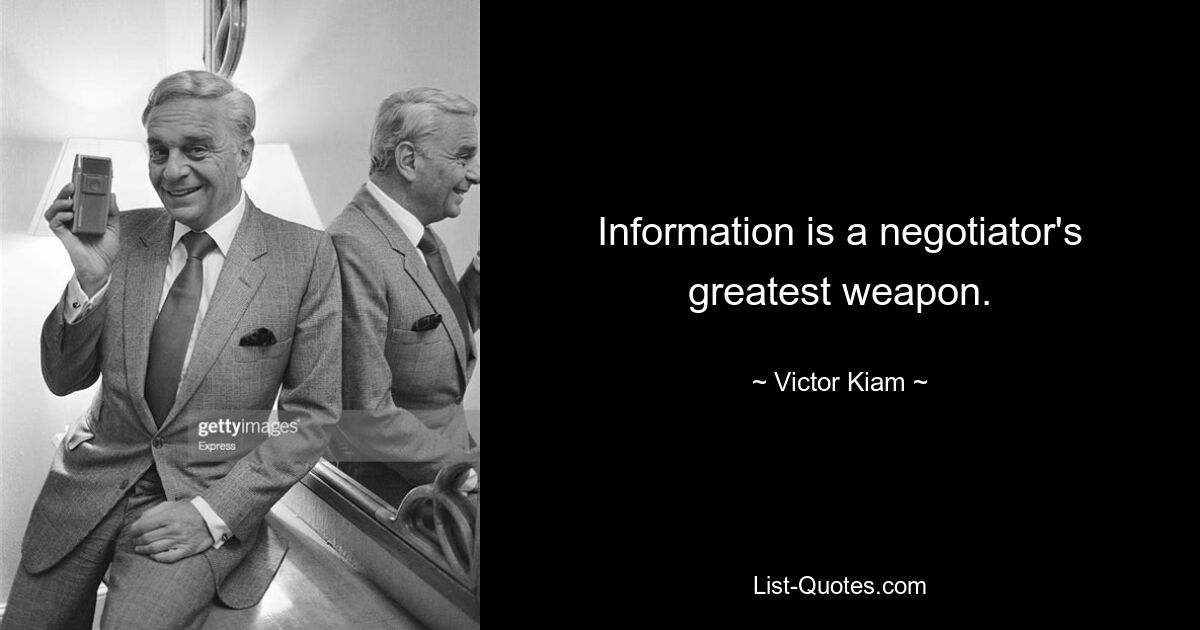 gettyimages
Express

Information is a negotiator's greatest weapon.

~ Victor Kiam ~

List-Quotes.com